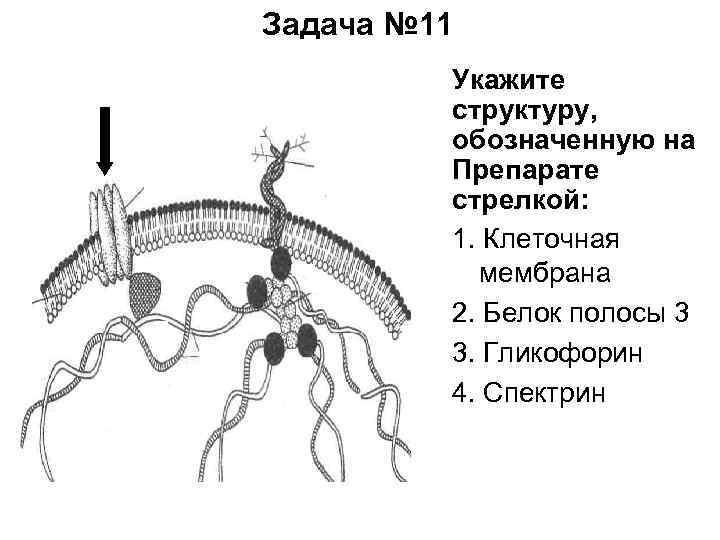 Задача №11

Укажите структуру, обозначенную на Препарате стрелкой:

1. Клеточная мембрана
2. Белок полосы 3
3. Гликофорин
4. Спектрин